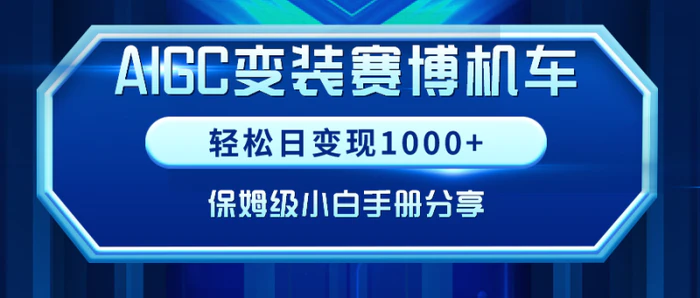 AIGC变装赛博机车

轻松日变现1000+

保姆级小白手册分享